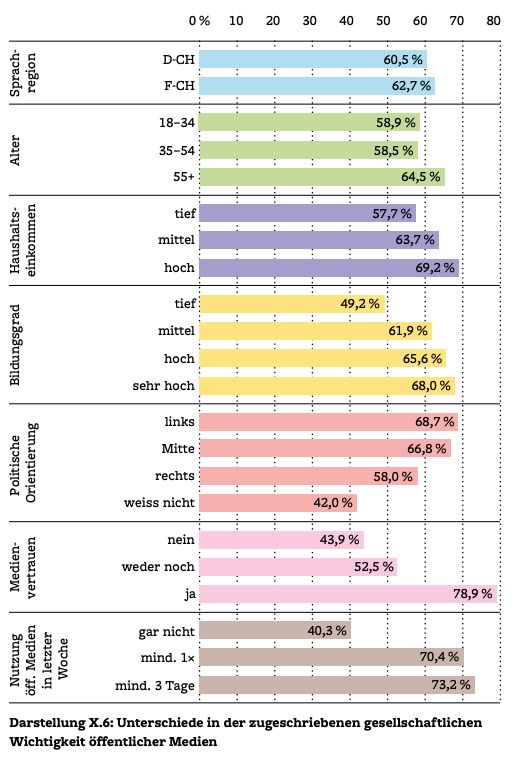 0 % 10 20 30 40 50 60 70 80

Sprachregion
D-CH 60,5 %
F-CH 62,7 %

Alter
18–34 58,9 %
35–54 58,5 %
55+ 64,5 %

Haushaltseinkommen
tief 57,7 %
mittel 63,7 %
hoch 69,2 %

Bildungsgrad
tief 49,2 %
mittel 61,9 %
hoch 65,6 %
sehr hoch 68,0 %

Politische Orientierung
links 68,7 %
Mitte 66,8 %
rechts 58,0 %
weiss nicht 42,0 %

Medienvertrauen
nein 43,9 %
weder noch 52,5 %
ja 78,9 %

Nutzung öff. Medien in letzter Woche
gar nicht 40,3 %
mind. 1× 70,4 %
mind. 3 Tage 73,2 %

Darstellung X.6: Unterschiede in der zugeschriebenen gesellschaftlichen Wichtigkeit öffentlicher Medien